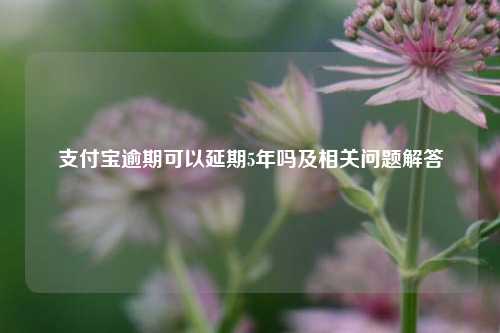 支付宝逾期可以延期5年吗及相关问题解答